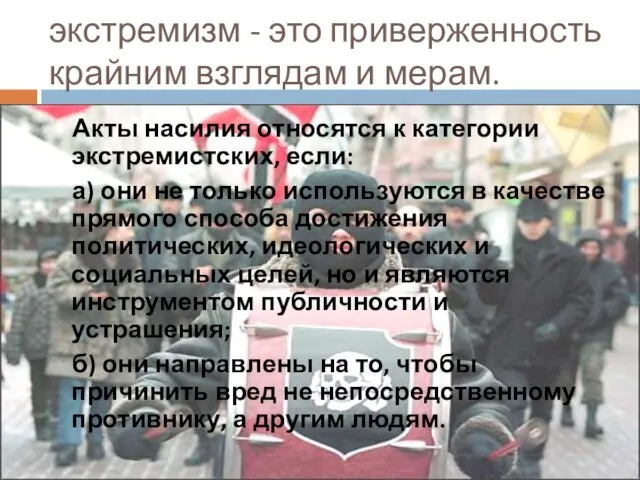 экстремизм - это приверженность крайним взглядам и мерам.

Акты насилия относятся к категории экстремистских, если:

а) они не только используются в качестве прямого способа достижения политических, идеологических и социальных целей, но и являются инструментом публичности и устрашения;

б) они направлены на то, чтобы причинить вред не непосредственному противнику, а другим людям.